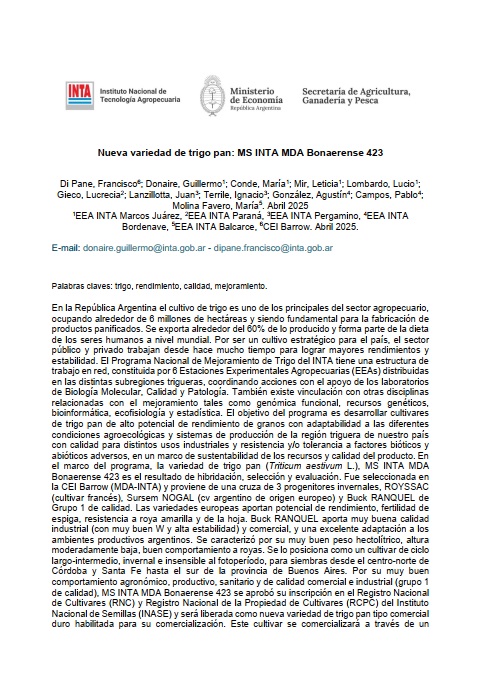 INTA Instituto Nacional de Tecnología Agropecuaria

Ministerio de Economía República Argentina

Secretaría de Agricultura, Ganadería y Pesca

Nueva variedad de trigo pan: MS INTA MDA Bonaerense 423

Di Pane, Francisco$^6$; Donaire, Guillermo$^1$; Conde, María$^1$; Mir, Leticia$^1$; Lombardo, Lucio$^1$; Gieco, Lucrecia$^2$; Lanzillotta, Juan$^3$; Terrile, Ignacio$^3$; González, Agustín$^4$; Campos, Pablo$^4$; Molina Favero, María$^5$. Abril 2025
$^1$EEA INTA Marcos Juárez, $^2$EEA INTA Paraná, $^3$EEA INTA Pergamino, $^4$EEA INTA Bordenave, $^5$EEA INTA Balcarce, $^6$CEI Barrow. Abril 2025.

E-mail: donaire.guillermo@inta.gob.ar - dipane.francisco@inta.gob.ar

Palabras claves: trigo, rendimiento, calidad, mejoramiento.

En la República Argentina el cultivo de trigo es uno de los principales del sector agropecuario, ocupando alrededor de 6 millones de hectáreas y siendo fundamental para la fabricación de productos panificados. Se exporta alrededor del 60% de lo producido y forma parte de la dieta de los seres humanos a nivel mundial. Por ser un cultivo estratégico para el país, el sector público y privado trabajan desde hace mucho tiempo para lograr mayores rendimientos y estabilidad. El Programa Nacional de Mejoramiento de Trigo del INTA tiene una estructura de trabajo en red, constituida por 6 Estaciones Experimentales Agropecuarias (EEAs) distribuidas en las distintas subregiones trigueras, coordinando acciones con el apoyo de los laboratorios de Biología Molecular, Calidad y Patología. También existe vinculación con otras disciplinas relacionadas con el mejoramiento tales como genómica funcional, recursos genéticos, bioinformática, ecofisiología y estadística. El objetivo del programa es desarrollar cultivares de trigo pan de alto potencial de rendimiento de granos con adaptabilidad a las diferentes condiciones agroecológicas y sistemas de producción de la región triguera de nuestro país con calidad para distintos usos industriales y resistencia y/o tolerancia a factores bióticos y abióticos adversos, en un marco de sustentabilidad de los recursos y calidad del producto. En el marco del programa, la variedad de trigo pan (Triticum aestivum L.), MS INTA MDA Bonaerense 423 es el resultado de hibridación, selección y evaluación. Fue seleccionada en la CEI Barrow (MDA-INTA) y proviene de una cruza de 3 progenitores invernales, ROYSSAC (cultivar francés), Sursem NOGAL (cv argentino de origen europeo) y Buck RANQUEL de Grupo 1 de calidad. Las variedades europeas aportan potencial de rendimiento, fertilidad de espiga, resistencia a roya amarilla y de la hoja. Buck RANQUEL aporta muy buena calidad industrial (con muy buen W y alta estabilidad) y comercial, y una excelente adaptación a los ambientes productivos argentinos. Se caracterizó por su muy buen peso hectolítrico, altura moderadamente baja, buen comportamiento a royas. Se lo posiciona como un cultivar de ciclo largo-intermedio, invernal e insensible al fotoperíodo, para siembras desde el centro-norte de Córdoba y Santa Fe hasta el sur de la provincia de Buenos Aires. Por su muy buen comportamiento agronómico, productivo, sanitario y de calidad comercial e industrial (grupo 1 de calidad), MS INTA MDA Bonaerense 423 se aprobó su inscripción en el Registro Nacional de Cultivares (RNC) y Registro Nacional de la Propiedad de Cultivares (RCPC) del Instituto Nacional de Semillas (INASE) y será liberada como nueva variedad de trigo pan tipo comercial duro habilitada para su comercialización. Este cultivar se comercializará a través de un